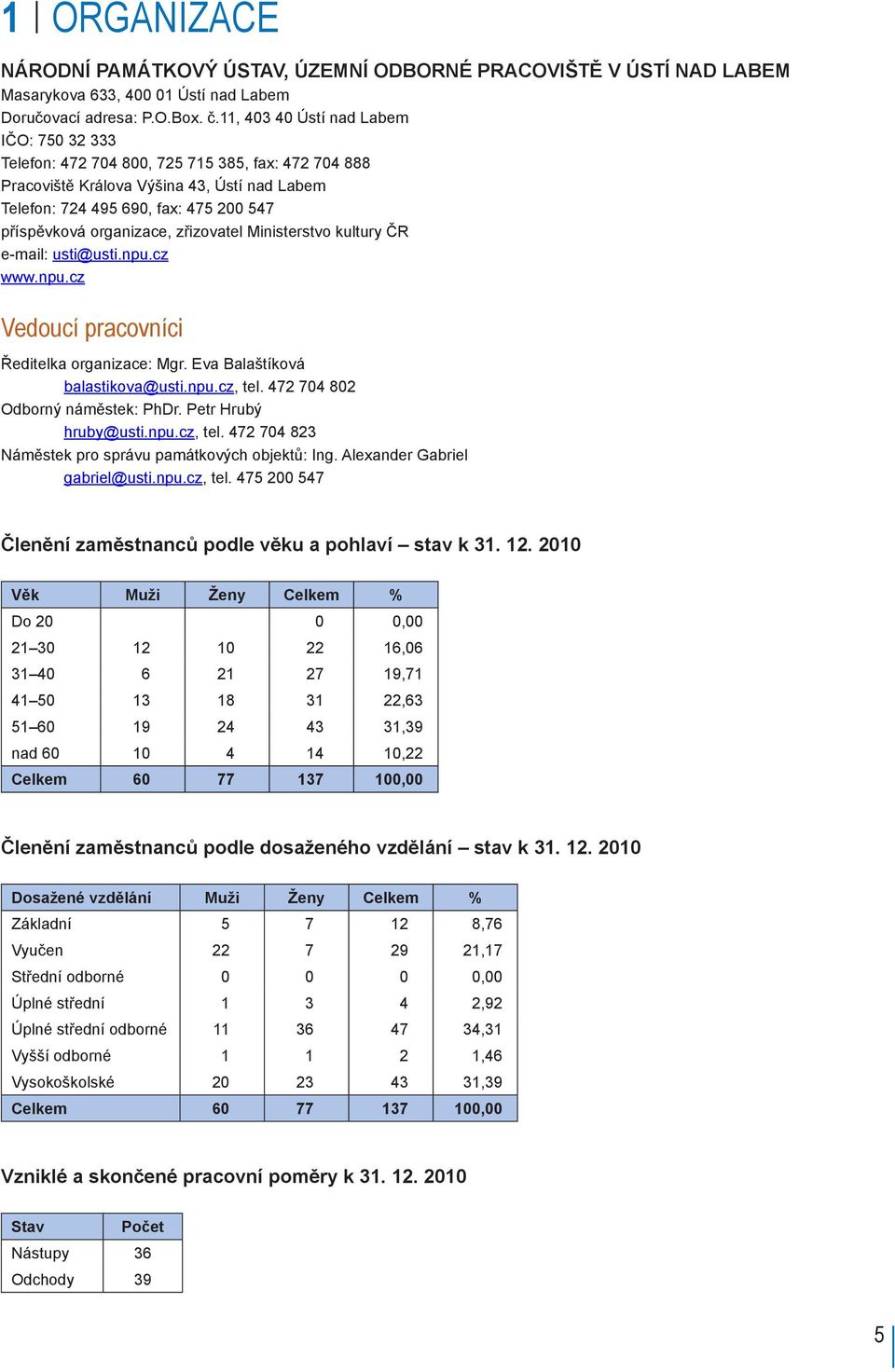 1 | ORGANIZACE

NÁRODNÍ PAMÁTKOVÝ ÚSTAV, ÚZEMNÍ ODBORNÉ PRACOVIŠTĚ V ÚSTÍ NAD LABEM
Masarykova 633, 400 01 Ústí nad Labem
Doručovací adresa: P.O.Box. č.11, 403 40 Ústí nad Labem
IČO: 750 32 333
Telefon: 472 704 800, 725 715 385, fax: 472 704 888
Pracoviště Králova Výšina 43, Ústí nad Labem
Telefon: 724 495 690, fax: 475 200 547
příspěvková organizace, zřizovatel Ministerstvo kultury ČR
e-mail: usti@usti.npu.cz
www.npu.cz

Vedoucí pracovníci

Ředitelka organizace: Mgr. Eva Balaštíková
balastikova@usti.npu.cz, tel. 472 704 802
Odborný náměstek: PhDr. Petr Hrubý
hruby@usti.npu.cz, tel. 472 704 823
Náměstek pro správu památkových objektů: Ing. Alexander Gabriel
gabriel@usti.npu.cz, tel. 475 200 547

Členění zaměstnanců podle věku a pohlaví – stav k 31. 12. 2010

| Věk | Muži | Ženy | Celkem | % |
|---|---|---|---|---|
| Do 20 | | | 0 | 0,00 |
| 21–30 | 12 | 10 | 22 | 16,06 |
| 31–40 | 6 | 21 | 27 | 19,71 |
| 41–50 | 13 | 18 | 31 | 22,63 |
| 51–60 | 19 | 24 | 43 | 31,39 |
| nad 60 | 10 | 4 | 14 | 10,22 |
| Celkem | 60 | 77 | 137 | 100,00 |

Členění zaměstnanců podle dosaženého vzdělání – stav k 31. 12. 2010

| Dosažené vzdělání | Muži | Ženy | Celkem | % |
|---|---|---|---|---|
| Základní | 5 | 7 | 12 | 8,76 |
| Vyučen | 22 | 7 | 29 | 21,17 |
| Střední odborné | 0 | 0 | 0 | 0,00 |
| Úplné střední | 1 | 3 | 4 | 2,92 |
| Úplné střední odborné | 11 | 36 | 47 | 34,31 |
| Vyšší odborné | 1 | 1 | 2 | 1,46 |
| Vysokoškolské | 20 | 23 | 43 | 31,39 |
| Celkem | 60 | 77 | 137 | 100,00 |

Vzniklé a skončené pracovní poměry k 31. 12. 2010

| Stav | Počet |
|---|---|
| Nástupy | 36 |
| Odchody | 39 |

5